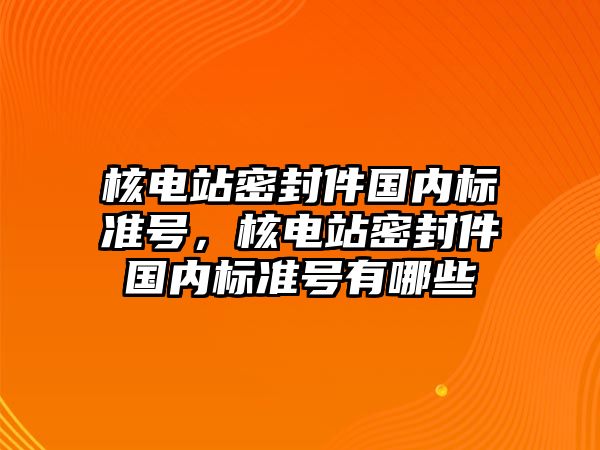 核电站密封件国内标准号，核电站密封件国内标准号有哪些